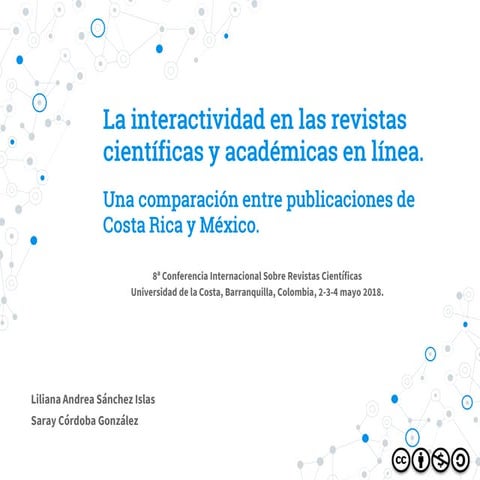 La interactividad en las revistas científicas y académicas en línea.

Una comparación entre publicaciones de Costa Rica y México.

8ª Conferencia Internacional Sobre Revistas Científicas
Universidad de la Costa, Barranquilla, Colombia, 2-3-4 mayo 2018.

Liliana Andrea Sánchez Islas

Saray Córdoba González

cc